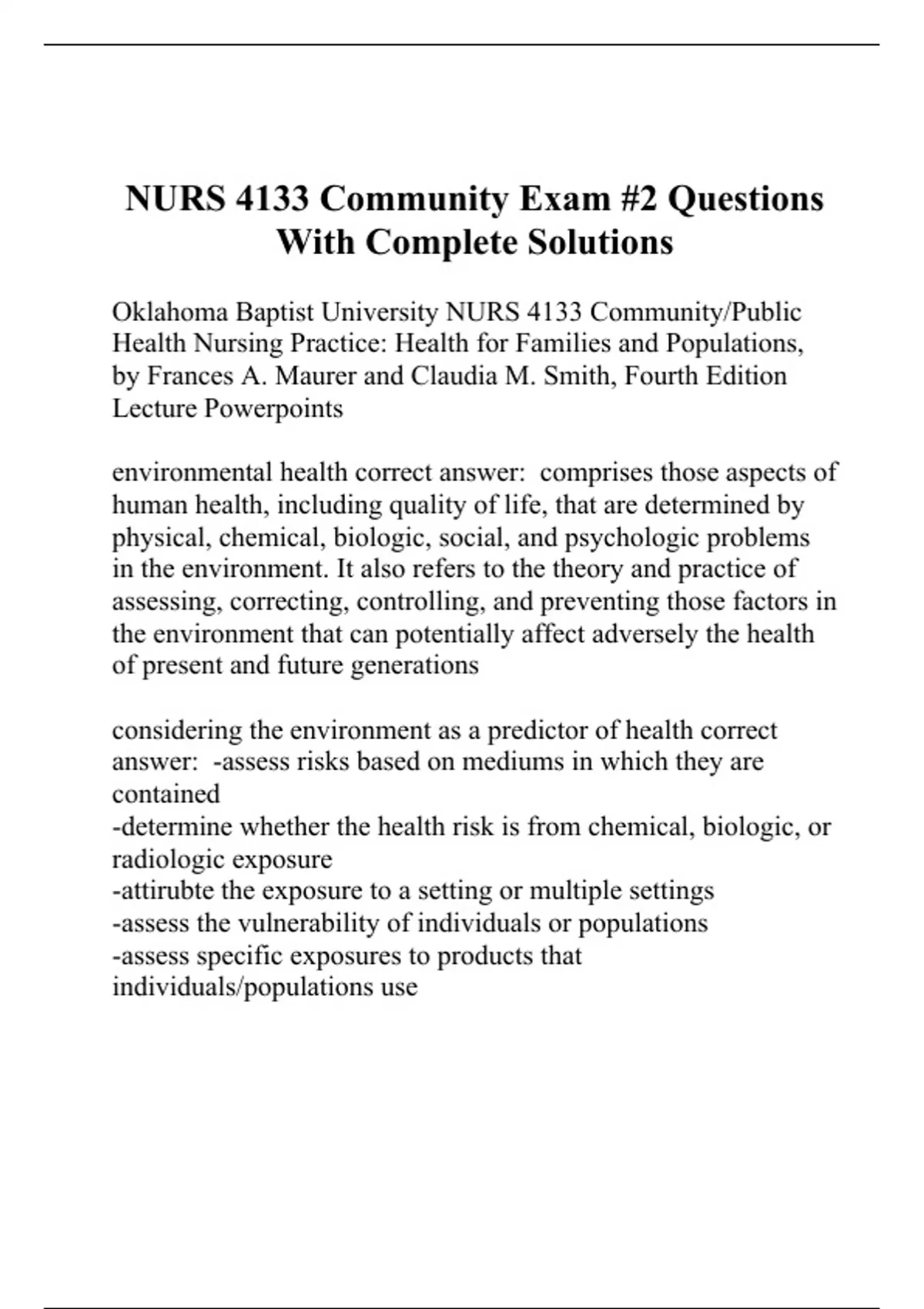 NURS 4133 Community Exam #2 Questions With Complete Solutions

Oklahoma Baptist University NURS 4133 Community/Public Health Nursing Practice: Health for Families and Populations, by Frances A. Maurer and Claudia M. Smith, Fourth Edition Lecture Powerpoints

environmental health correct answer:  comprises those aspects of human health, including quality of life, that are determined by physical, chemical, biologic, social, and psychologic problems in the environment. It also refers to the theory and practice of assessing, correcting, controlling, and preventing those factors in the environment that can potentially affect adversely the health of present and future generations

considering the environment as a predictor of health correct answer:  -assess risks based on mediums in which they are contained
-determine whether the health risk is from chemical, biologic, or radiologic exposure
-attirubte the exposure to a setting or multiple settings
-assess the vulnerability of individuals or populations
-assess specific exposures to products that individuals/populations use